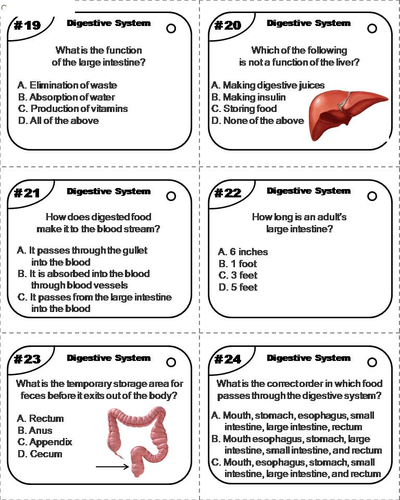 #19 Digestive System

What is the function of the large intestine?

A. Elimination of waste
B. Absorption of water
C. Production of vitamins
D. All of the above

#20 Digestive System

Which of the following is not a function of the liver?

A. Making digestive juices
B. Making insulin
C. Storing food
D. None of the above

#21 Digestive System

How does digested food make it to the blood stream?

A. It passes through the gullet into the blood
B. It is absorbed into the blood through blood vessels
C. It passes from the large intestine into the blood

#22 Digestive System

How long is an adult's large intestine?

A. 6 inches
B. 1 foot
C. 3 feet
D. 5 feet

#23 Digestive System

What is the temporary storage area for feces before it exits out of the body?

A. Rectum
B. Anus
C. Appendix
D. Cecum

#24 Digestive System

What is the correct order in which food passes through the digestive system?

A. Mouth, stomach, esophagus, small intestine, large intestine, rectum
B. Mouth esophagus, stomach, large intestine, small intestine, and rectum
C. Mouth, esophagus, stomach, small intestine, large intestine, and rectum